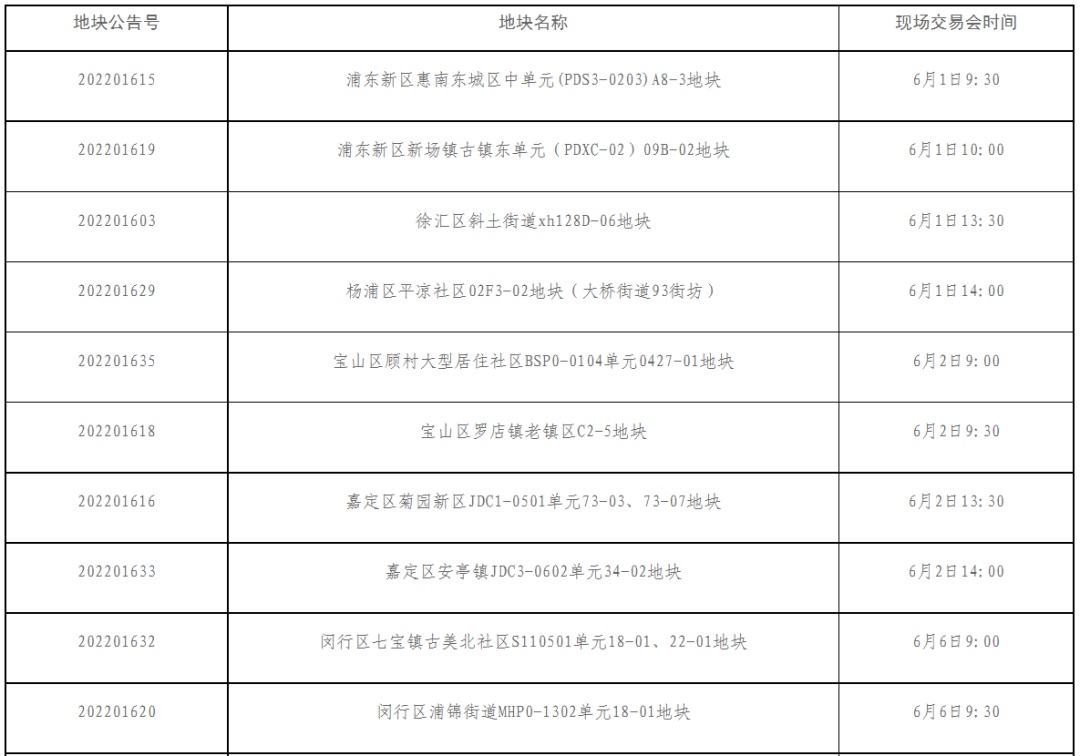 | 地块公告号 | 地块名称 | 现场交易会时间 |
|---|---|---|
| 202201615 | 浦东新区惠南东城区中单元(PDS3-0203)A8-3地块 | 6月1日9:30 |
| 202201619 | 浦东新区新场镇古镇东单元（PDXC-02）09B-02地块 | 6月1日10:00 |
| 202201603 | 徐汇区斜土街道xh128D-06地块 | 6月1日13:30 |
| 202201629 | 杨浦区平凉社区02F3-02地块（大桥街道93街坊） | 6月1日14:00 |
| 202201635 | 宝山区顾村大型居住社区BSP0-0104单元0427-01地块 | 6月2日9:00 |
| 202201618 | 宝山区罗店镇老镇区C2-5地块 | 6月2日9:30 |
| 202201616 | 嘉定区菊园新区JDC1-0501单元73-03、73-07地块 | 6月2日13:30 |
| 202201633 | 嘉定区安亭镇JDC3-0602单元34-02地块 | 6月2日14:00 |
| 202201632 | 闵行区七宝镇古美北社区S110501单元18-01、22-01地块 | 6月6日9:00 |
| 202201620 | 闵行区浦锦街道MHP0-1302单元18-01地块 | 6月6日9:30 |